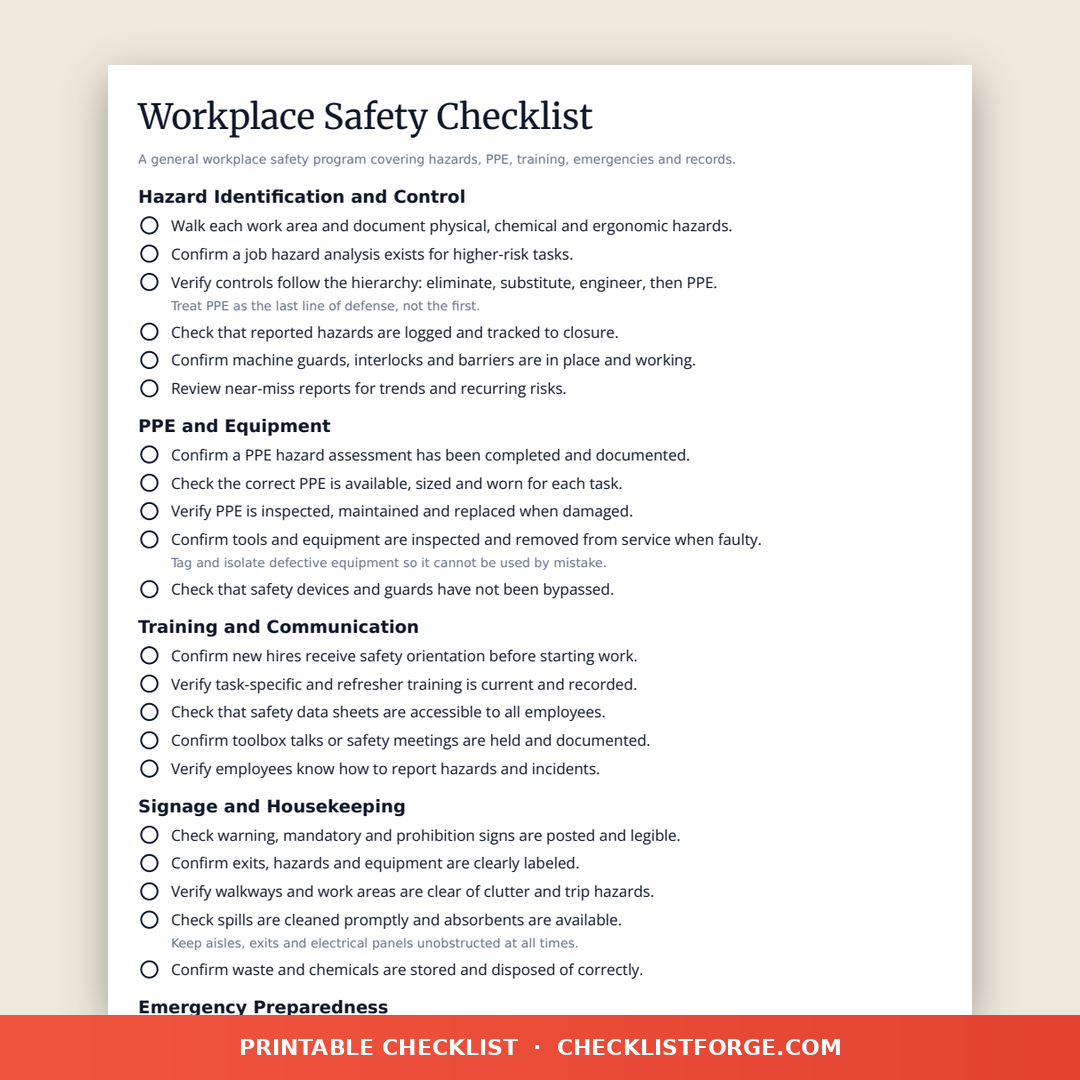 Workplace Safety Checklist

A general workplace safety program covering hazards, PPE, training, emergencies and records.

Hazard Identification and Control

Walk each work area and document physical, chemical and ergonomic hazards.

Confirm a job hazard analysis exists for higher-risk tasks.

Verify controls follow the hierarchy: eliminate, substitute, engineer, then PPE.
Treat PPE as the last line of defense, not the first.

Check that reported hazards are logged and tracked to closure.

Confirm machine guards, interlocks and barriers are in place and working.

Review near-miss reports for trends and recurring risks.

PPE and Equipment

Confirm a PPE hazard assessment has been completed and documented.

Check the correct PPE is available, sized and worn for each task.

Verify PPE is inspected, maintained and replaced when damaged.

Confirm tools and equipment are inspected and removed from service when faulty.
Tag and isolate defective equipment so it cannot be used by mistake.

Check that safety devices and guards have not been bypassed.

Training and Communication

Confirm new hires receive safety orientation before starting work.

Verify task-specific and refresher training is current and recorded.

Check that safety data sheets are accessible to all employees.

Confirm toolbox talks or safety meetings are held and documented.

Verify employees know how to report hazards and incidents.

Signage and Housekeeping

Check warning, mandatory and prohibition signs are posted and legible.

Confirm exits, hazards and equipment are clearly labeled.

Verify walkways and work areas are clear of clutter and trip hazards.

Check spills are cleaned promptly and absorbents are available.
Keep aisles, exits and electrical panels unobstructed at all times.

Confirm waste and chemicals are stored and disposed of correctly.

Emergency Preparedness

PRINTABLE CHECKLIST · CHECKLISTFORGE.COM